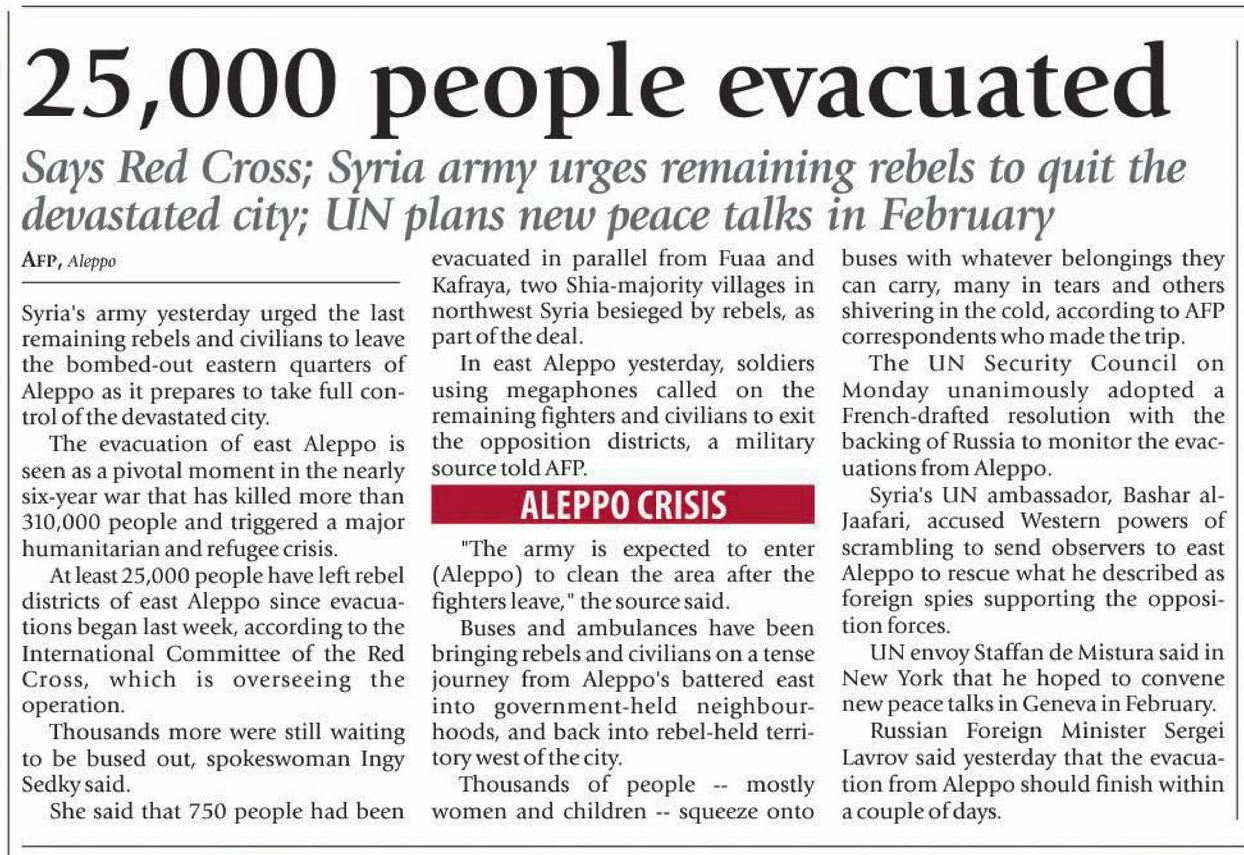 25,000 people evacuated

Says Red Cross; Syria army urges remaining rebels to quit the devastated city; UN plans new peace talks in February

AFP, Aleppo

Syria's army yesterday urged the last remaining rebels and civilians to leave the bombed-out eastern quarters of Aleppo as it prepares to take full control of the devastated city.

The evacuation of east Aleppo is seen as a pivotal moment in the nearly six-year war that has killed more than 310,000 people and triggered a major humanitarian and refugee crisis.

At least 25,000 people have left rebel districts of east Aleppo since evacuations began last week, according to the International Committee of the Red Cross, which is overseeing the operation.

Thousands more were still waiting to be bused out, spokeswoman Ingy Sedky said.

She said that 750 people had been evacuated in parallel from Fuaa and Kafraya, two Shia-majority villages in northwest Syria besieged by rebels, as part of the deal.

In east Aleppo yesterday, soldiers using megaphones called on the remaining fighters and civilians to exit the opposition districts, a military source told AFP.

ALEPPO CRISIS

"The army is expected to enter (Aleppo) to clean the area after the fighters leave," the source said.

Buses and ambulances have been bringing rebels and civilians on a tense journey from Aleppo's battered east into government-held neighbourhoods, and back into rebel-held territory west of the city.

Thousands of people -- mostly women and children -- squeeze onto buses with whatever belongings they can carry, many in tears and others shivering in the cold, according to AFP correspondents who made the trip.

The UN Security Council on Monday unanimously adopted a French-drafted resolution with the backing of Russia to monitor the evacuations from Aleppo.

Syria's UN ambassador, Bashar al-Jaafari, accused Western powers of scrambling to send observers to east Aleppo to rescue what he described as foreign spies supporting the opposition forces.

UN envoy Staffan de Mistura said in New York that he hoped to convene new peace talks in Geneva in February.

Russian Foreign Minister Sergei Lavrov said yesterday that the evacuation from Aleppo should finish within a couple of days.